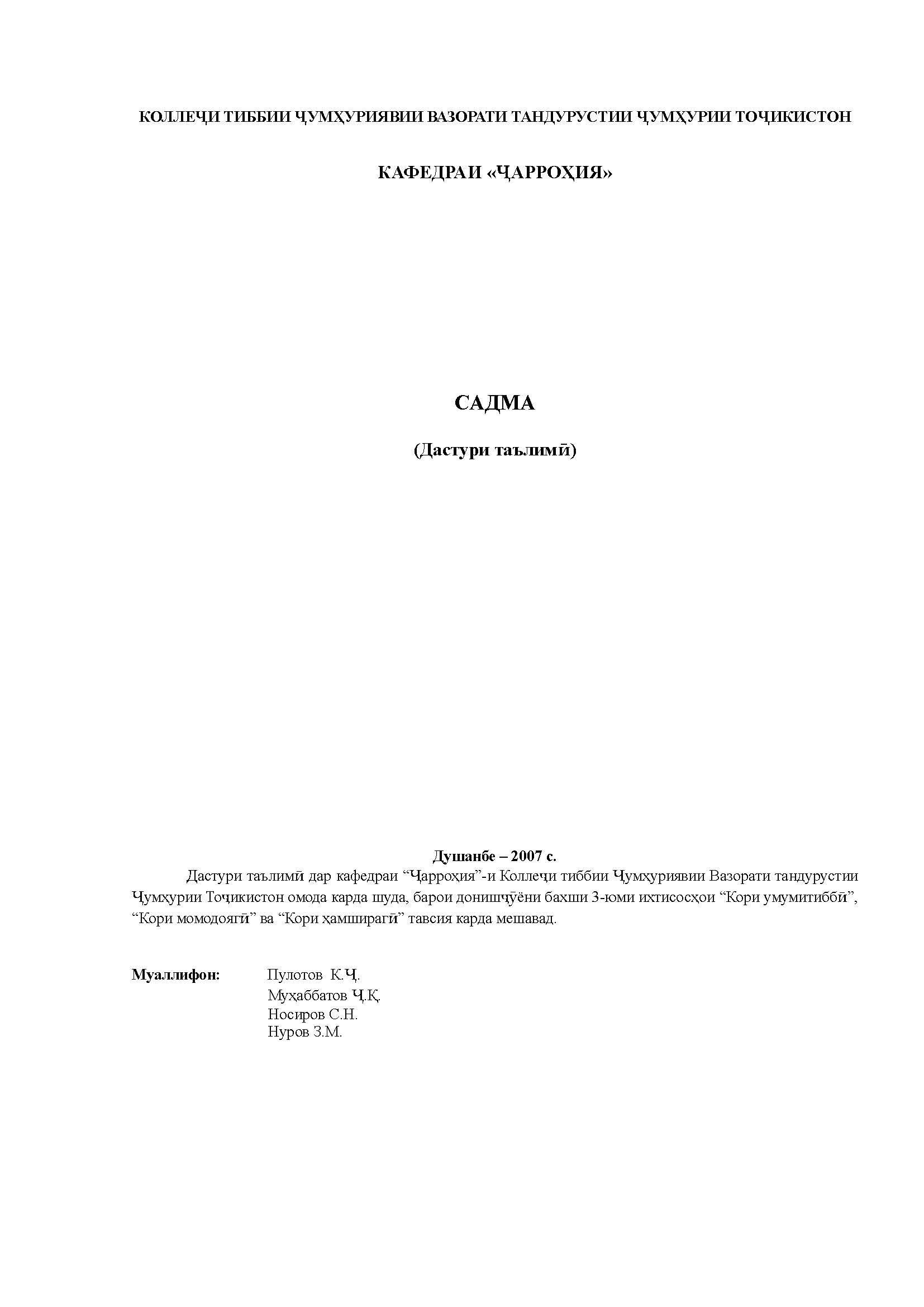 КОЛЛЕҶИ ТИББИИ ҶУМҲУРИЯВИИ ВАЗОРАТИ ТАНДУРУСТИИ ҶУМҲУРИИ ТОҶИКИСТОН

КАФЕДРАИ «ҶАРРОҲИЯ»

САДМА

(Дастури таълимӣ)

Душанбе – 2007 с.

Дастури таълимӣ дар кафедраи “Ҷарроҳия”-и Коллеҷи тиббии Ҷумҳуриявии Вазорати тандурустии Ҷумҳурии Тоҷикистон омода карда шуда, барои донишҷӯёни бахши 3-юми ихтисосҳои “Кори умумитиббӣ”, “Кори момодоягӣ” ва “Кори ҳамширагӣ” тавсия карда мешавад.

Муаллифон: Пулотов К.Ҷ.
Муҳаббатов Ҷ.Қ.
Носиров С.Н.
Нуров З.М.